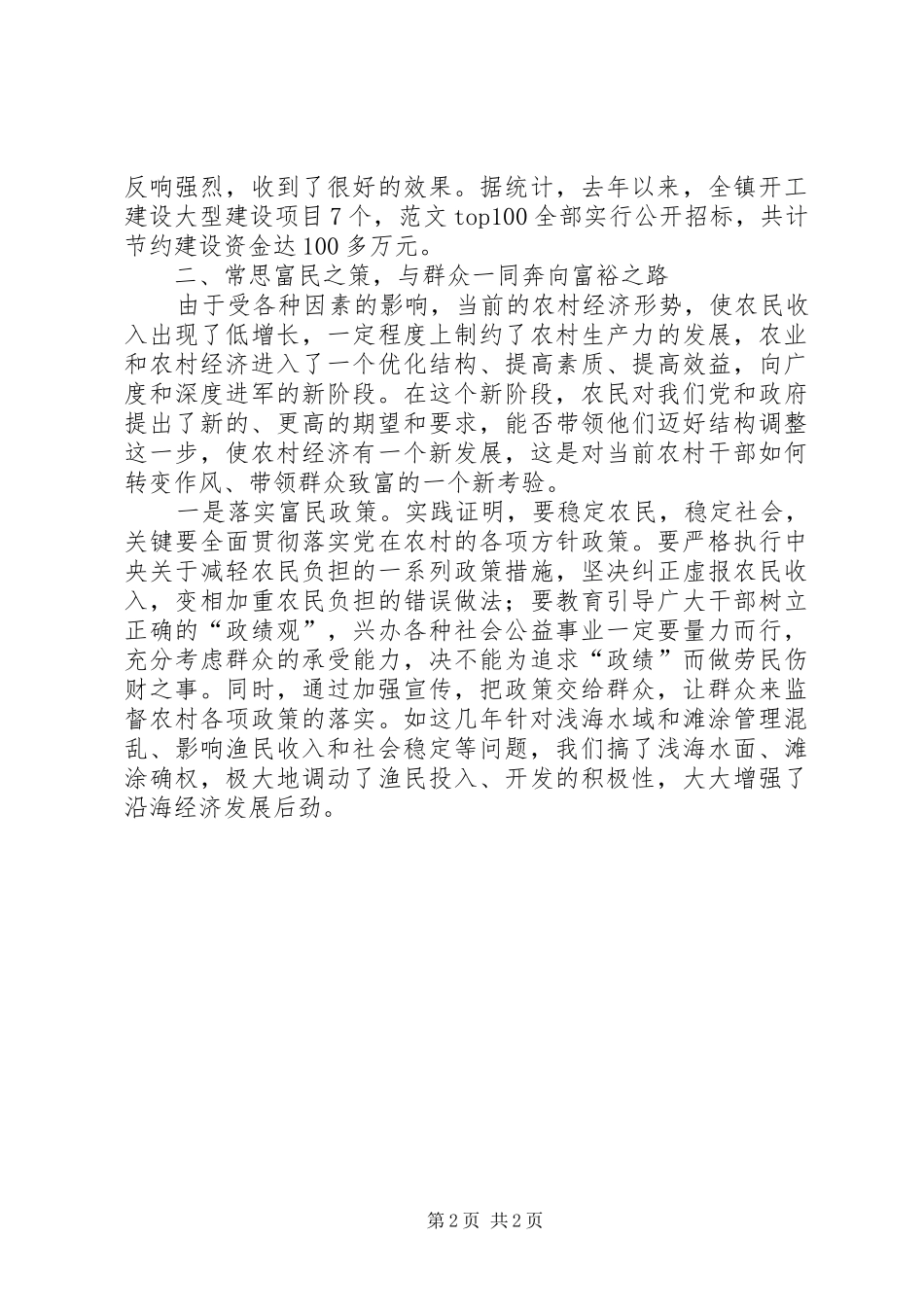 反响强烈，收到了很好的效果。据统计，去年以来，全镇开工建设大型建设项目7个，范文top100全部实行公开招标，共计节约建设资金达100多万元。

二、常思富民之策，与群众一同奔向富裕之路

由于受各种因素的影响，当前的农村经济形势，使农民收入出现了低增长，一定程度上制约了农村生产力的发展，农业和农村经济进入了一个优化结构、提高素质、提高效益，向广度和深度进军的新阶段。在这个新阶段，农民对我们党和政府提出了新的、更高的期望和要求，能否带领他们迈好结构调整这一步，使农村经济有一个新发展，这是对当前农村干部如何转变作风、带领群众致富的一个新考验。

一是落实富民政策。实践证明，要稳定农民，稳定社会，关键要全面贯彻落实党在农村的各项方针政策。要严格执行中央关于减轻农民负担的一系列政策措施，坚决纠正虚报农民收入，变相加重农民负担的错误做法；要教育引导广大干部树立正确的“政绩观”，兴办各种社会公益事业一定要量力而行，充分考虑群众的承受能力，决不能为追求“政绩”而做劳民伤财之事。同时，通过加强宣传，把政策交给群众，让群众来监督农村各项政策的落实。如这几年针对浅海水域和滩涂管理混乱、影响渔民收入和社会稳定等问题，我们搞了浅海水面、滩涂确权，极大地调动了渔民投入、开发的积极性，大大增强了沿海经济发展后劲。

第2页 共2页